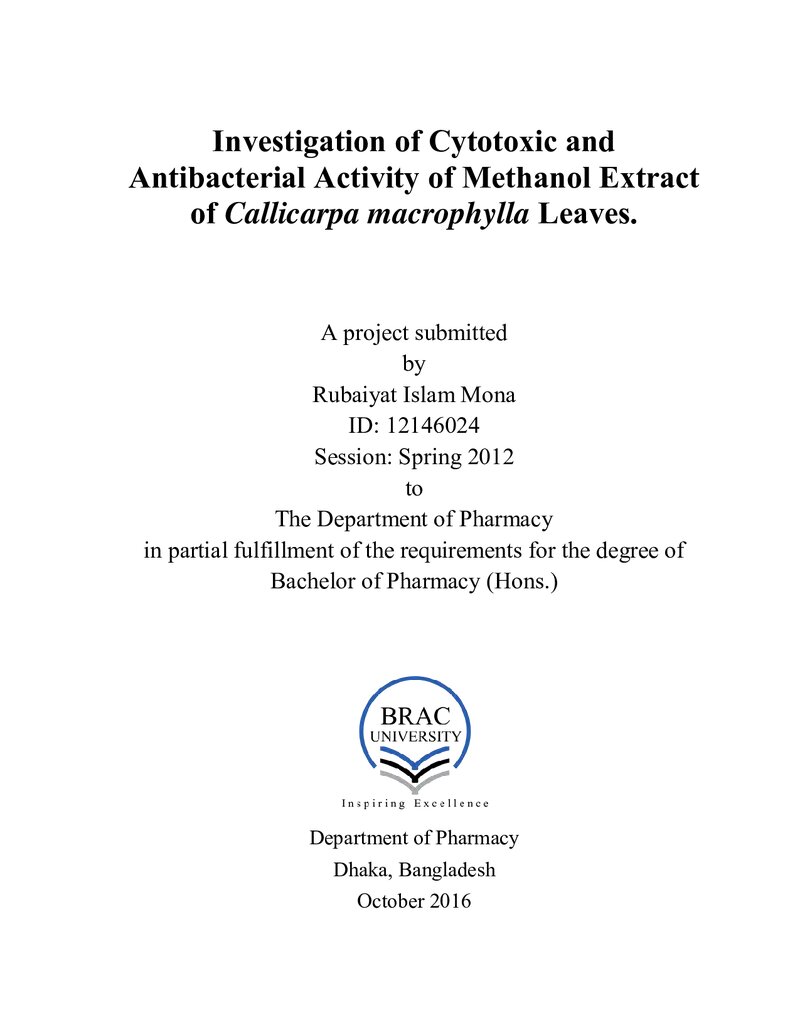 Investigation of Cytotoxic and Antibacterial Activity of Methanol Extract of Callicarpa macrophylla Leaves.

A project submitted
by
Rubaiyat Islam Mona
ID: 12146024
Session: Spring 2012
to
The Department of Pharmacy
in partial fulfillment of the requirements for the degree of
Bachelor of Pharmacy (Hons.)

BRAC
UNIVERSITY
Inspiring Excellence

Department of Pharmacy
Dhaka, Bangladesh
October 2016